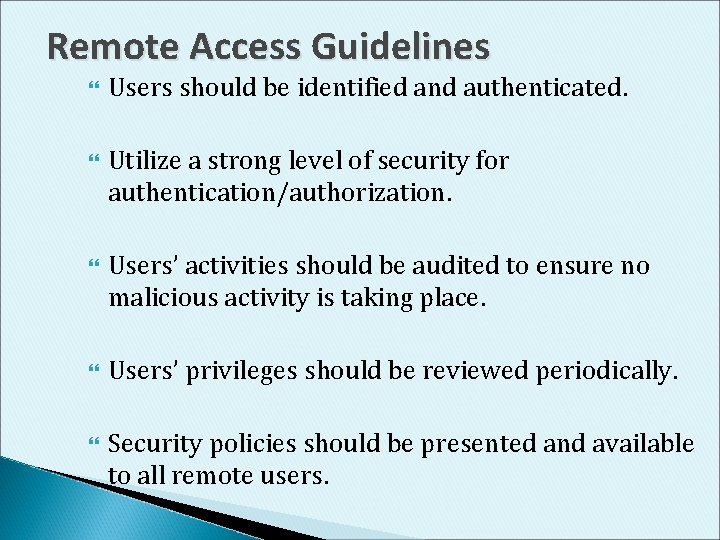 Remote Access Guidelines

Users should be identified and authenticated.

Utilize a strong level of security for authentication/authorization.

Users' activities should be audited to ensure no malicious activity is taking place.

Users' privileges should be reviewed periodically.

Security policies should be presented and available to all remote users.